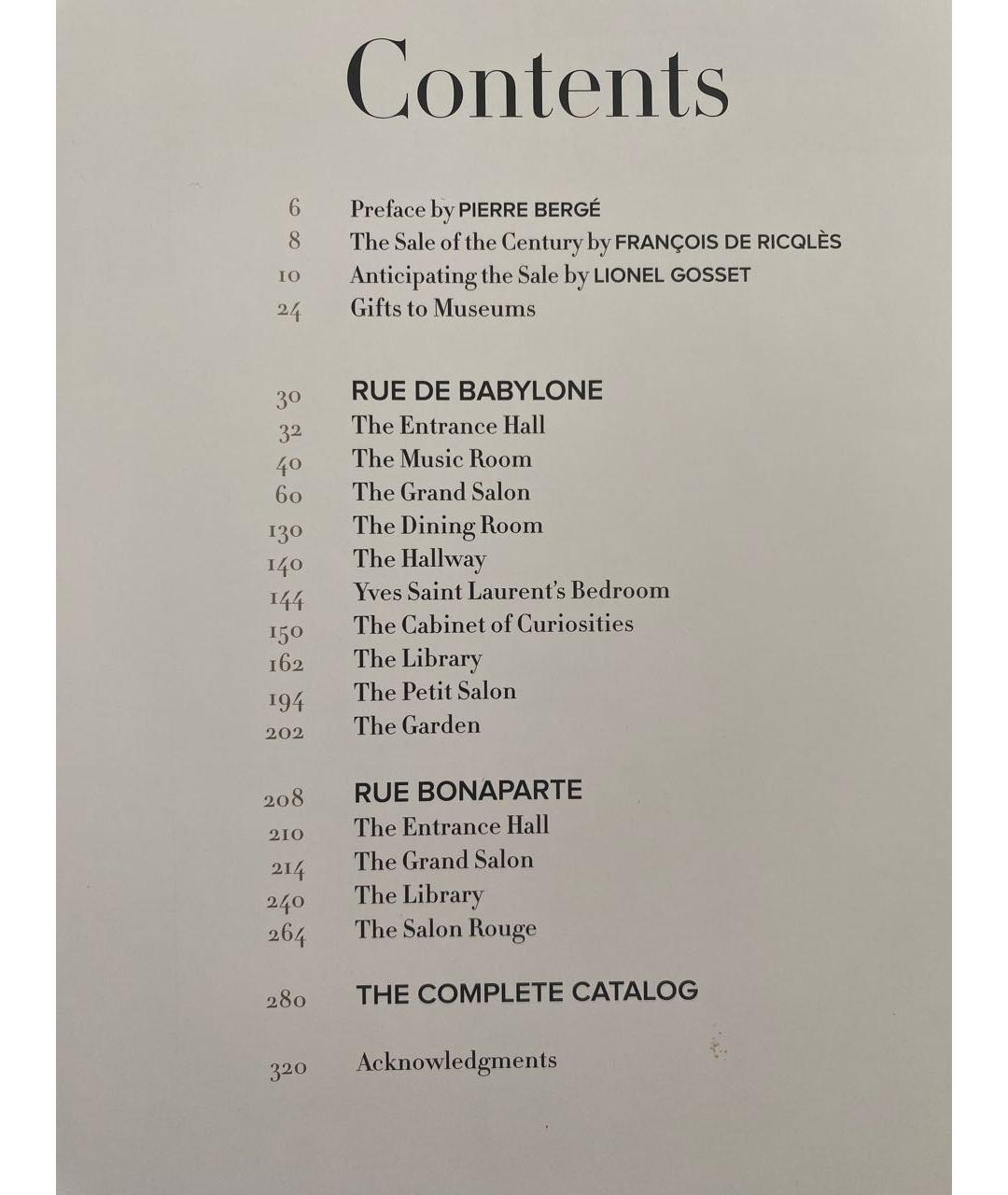 Contents

6 Preface by PIERRE BERGÉ
8 The Sale of the Century by FRANÇOIS DE RICQLÈS
10 Anticipating the Sale by LIONEL GOSSET
24 Gifts to Museums

30 RUE DE BABYLONE
32 The Entrance Hall
40 The Music Room
60 The Grand Salon
130 The Dining Room
140 The Hallway
144 Yves Saint Laurent's Bedroom
150 The Cabinet of Curiosities
162 The Library
194 The Petit Salon
202 The Garden

208 RUE BONAPARTE
210 The Entrance Hall
214 The Grand Salon
240 The Library
264 The Salon Rouge

280 THE COMPLETE CATALOG

320 Acknowledgments